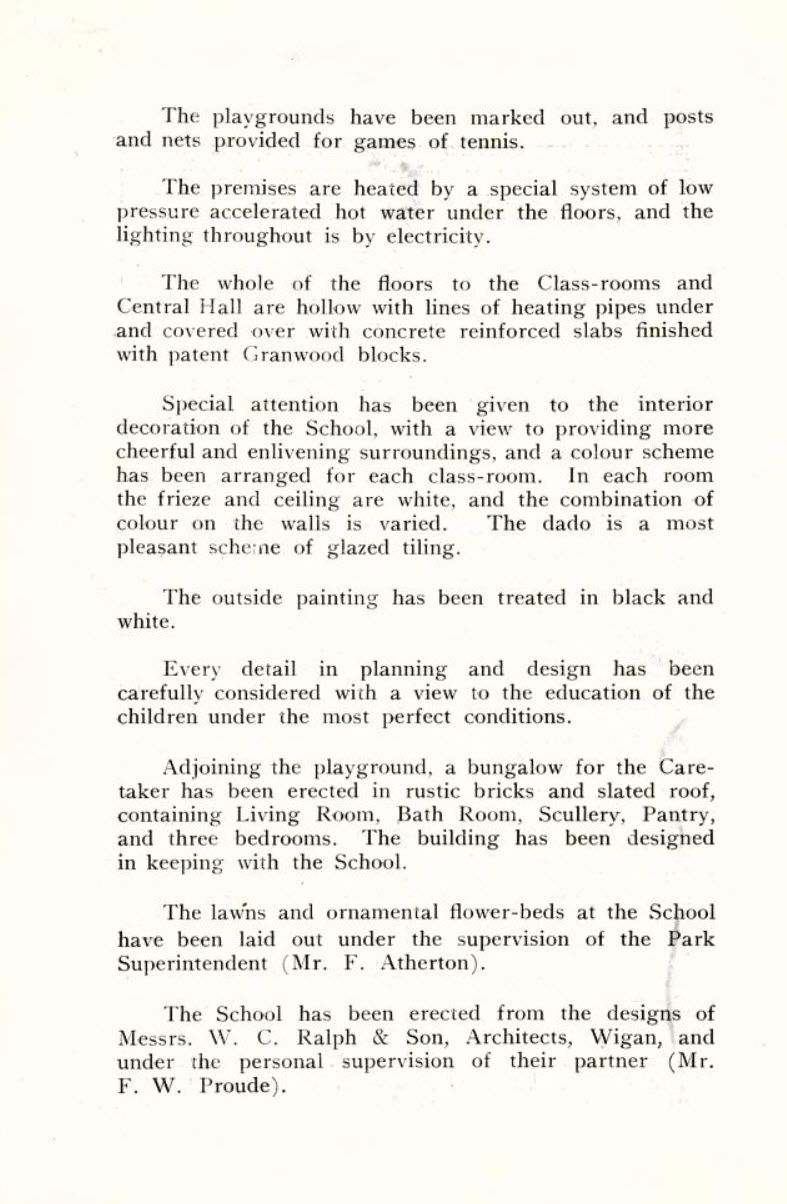 The playgrounds have been marked out, and posts and nets provided for games of tennis.

The premises are heated by a special system of low pressure accelerated hot water under the floors, and the lighting throughout is by electricity.

The whole of the floors to the Class-rooms and Central Hall are hollow with lines of heating pipes under and covered over with concrete reinforced slabs finished with patent Granwood blocks.

Special attention has been given to the interior decoration of the School, with a view to providing more cheerful and enlivening surroundings, and a colour scheme has been arranged for each class-room. In each room the frieze and ceiling are white, and the combination of colour on the walls is varied. The dado is a most pleasant scheme of glazed tiling.

The outside painting has been treated in black and white.

Every detail in planning and design has been carefully considered with a view to the education of the children under the most perfect conditions.

Adjoining the playground, a bungalow for the Caretaker has been erected in rustic bricks and slated roof, containing Living Room, Bath Room, Scullery, Pantry, and three bedrooms. The building has been designed in keeping with the School.

The lawns and ornamental flower-beds at the School have been laid out under the supervision of the Park Superintendent (Mr. F. Atherton).

The School has been erected from the designs of Messrs. W. C. Ralph & Son, Architects, Wigan, and under the personal supervision of their partner (Mr. F. W. Proude).